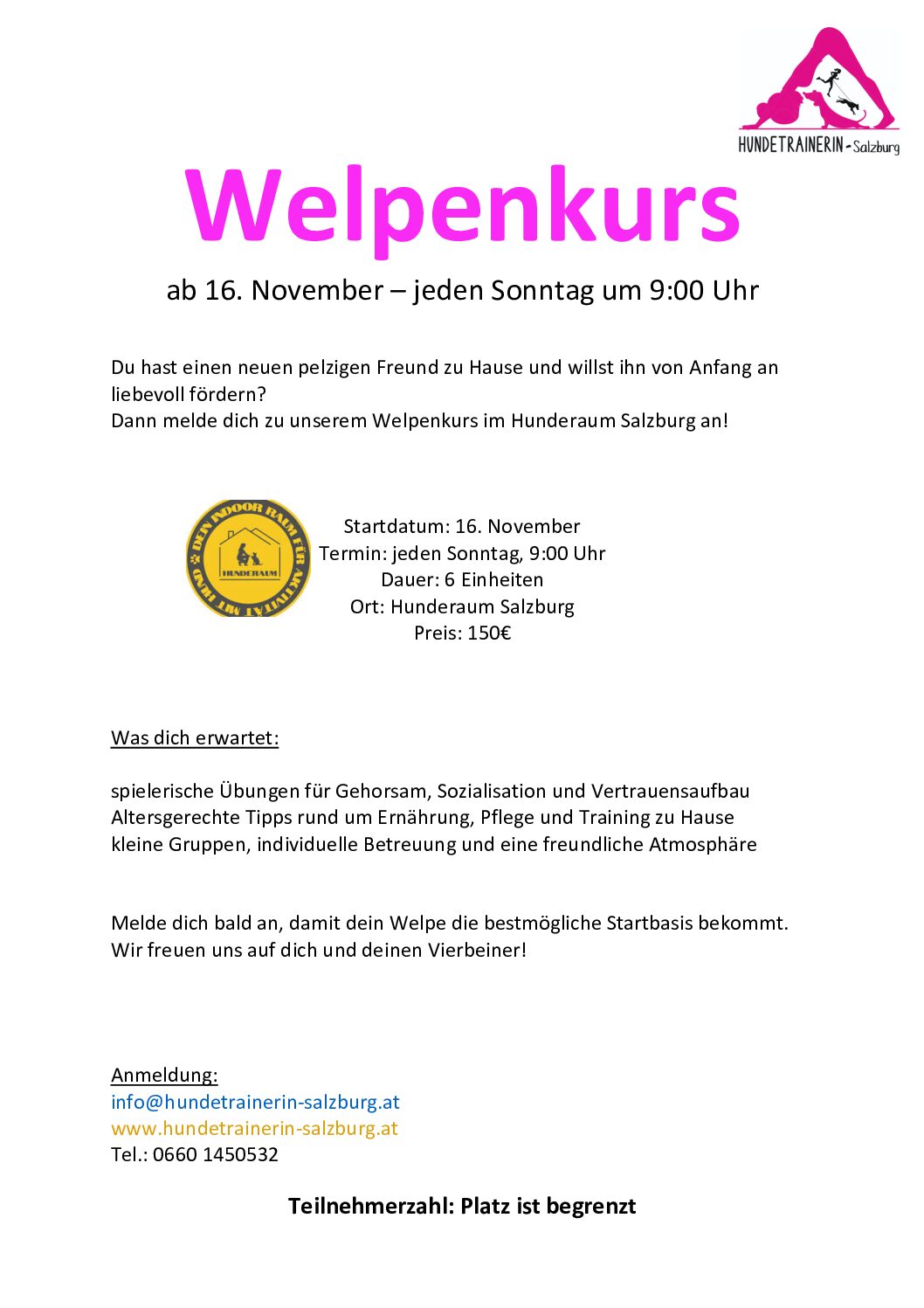 HUNDETRAINERIN - Salzburg

Welpenkurs

ab 16. November – jeden Sonntag um 9:00 Uhr

Du hast einen neuen pelzigen Freund zu Hause und willst ihn von Anfang an liebevoll fördern?
Dann melde dich zu unserem Welpenkurs im Hunderaum Salzburg an!

DEIN INDOOR RAUM FÜR AKTIVITÄT MIT HUND
HUNDERAUM

Startdatum: 16. November
Termin: jeden Sonntag, 9:00 Uhr
Dauer: 6 Einheiten
Ort: Hunderaum Salzburg
Preis: 150€

Was dich erwartet:

spielerische Übungen für Gehorsam, Sozialisation und Vertrauensaufbau
Altersgerechte Tipps rund um Ernährung, Pflege und Training zu Hause
kleine Gruppen, individuelle Betreuung und eine freundliche Atmosphäre

Melde dich bald an, damit dein Welpe die bestmögliche Startbasis bekommt.
Wir freuen uns auf dich und deinen Vierbeiner!

Anmeldung:
info@hundetrainerin-salzburg.at
www.hundetrainerin-salzburg.at
Tel.: 0660 1450532

Teilnehmerzahl: Platz ist begrenzt